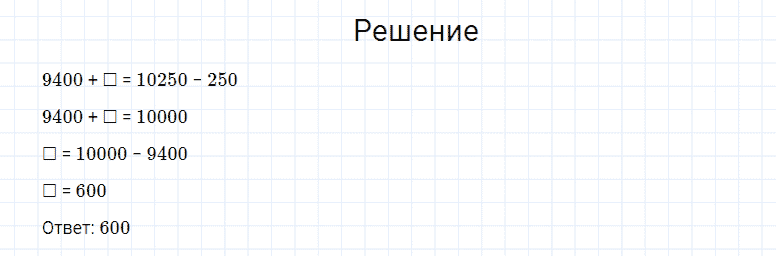 Решение

$9400 + \square = 10250 - 250$

$9400 + \square = 10000$

$\square = 10000 - 9400$

$\square = 600$

Ответ: 600